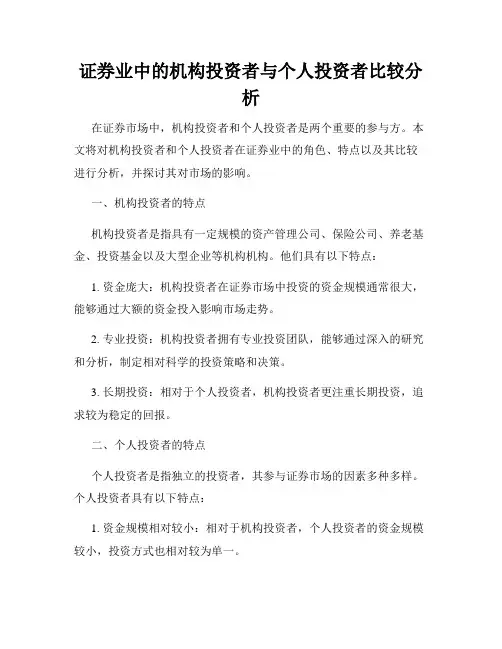 证券业中的机构投资者与个人投资者比较分析

在证券市场中，机构投资者和个人投资者是两个重要的参与方。本文将对机构投资者和个人投资者在证券业中的角色、特点以及其比较进行分析，并探讨其对市场的影响。

一、机构投资者的特点

机构投资者是指具有一定规模的资产管理公司、保险公司、养老基金、投资基金以及大型企业等机构机构。他们具有以下特点：

1. 资金庞大：机构投资者在证券市场中投资的资金规模通常很大，能够通过大额的资金投入影响市场走势。

2. 专业投资：机构投资者拥有专业投资团队，能够通过深入的研究和分析，制定相对科学的投资策略和决策。

3. 长期投资：相对于个人投资者，机构投资者更注重长期投资，追求较为稳定的回报。

二、个人投资者的特点

个人投资者是指独立的投资者，其参与证券市场的因素多种多样。个人投资者具有以下特点：

1. 资金规模相对较小：相对于机构投资者，个人投资者的资金规模较小，投资方式也相对较为单一。